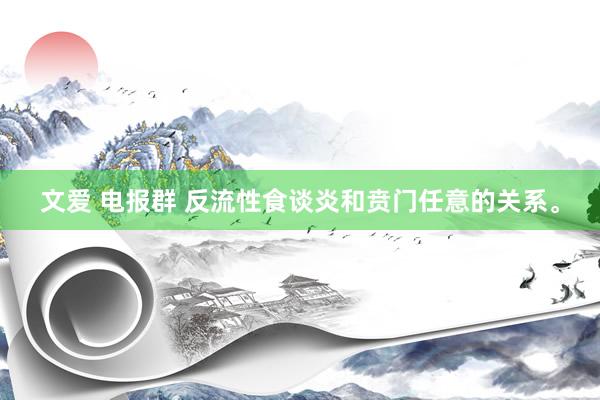 文爱 电报群 反流性食谈炎和贲门任意的关系。